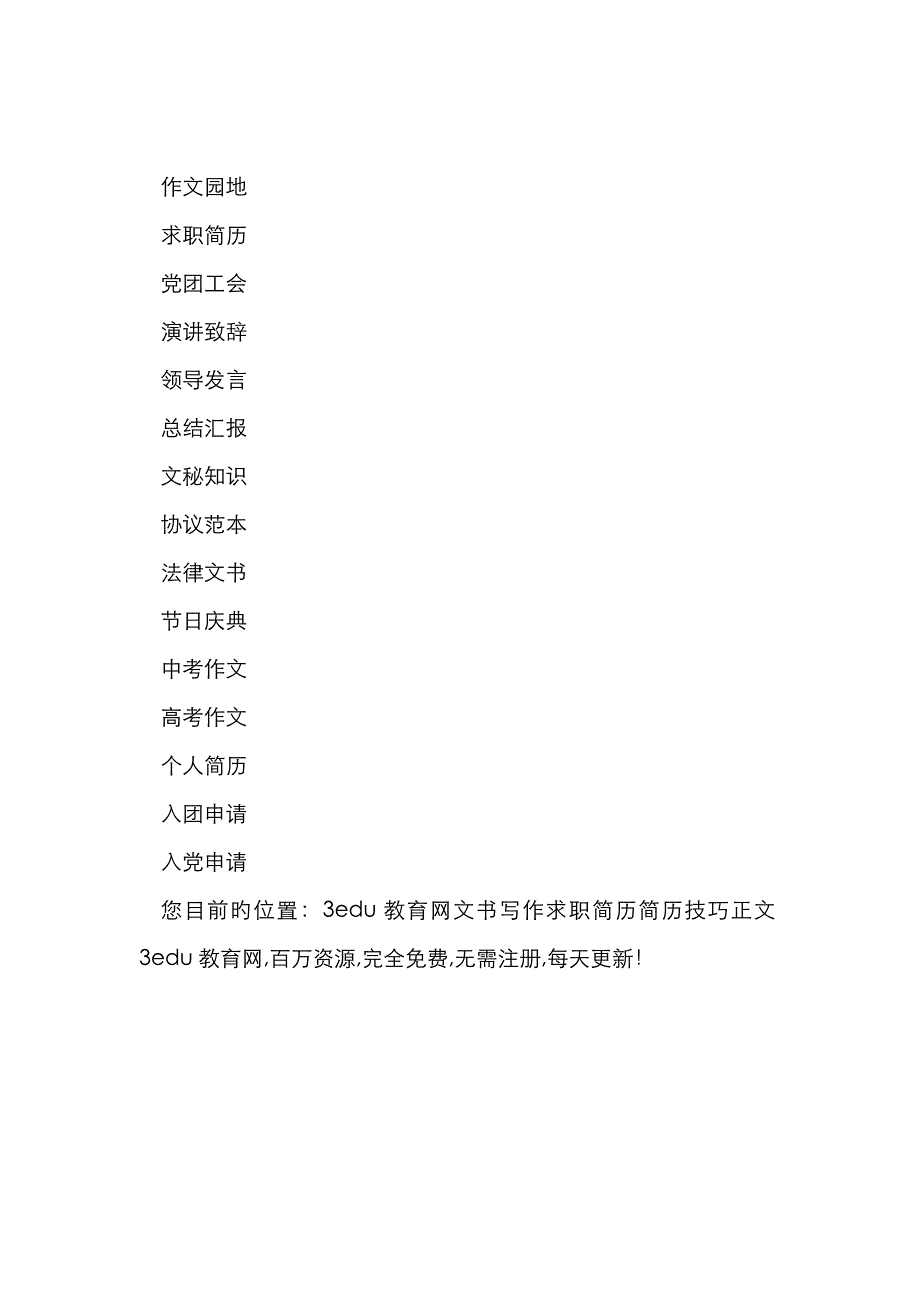 作文园地

求职简历

党团工会

演讲致辞

领导发言

总结汇报

文秘知识

协议范本

法律文书

节日庆典

中考作文

高考作文

个人简历

入团申请

入党申请

您目前的位置：3edu 教育网文书写作求职简历简历技巧正文

3edu 教育网,百万资源,完全免费,无需注册,每天更新!